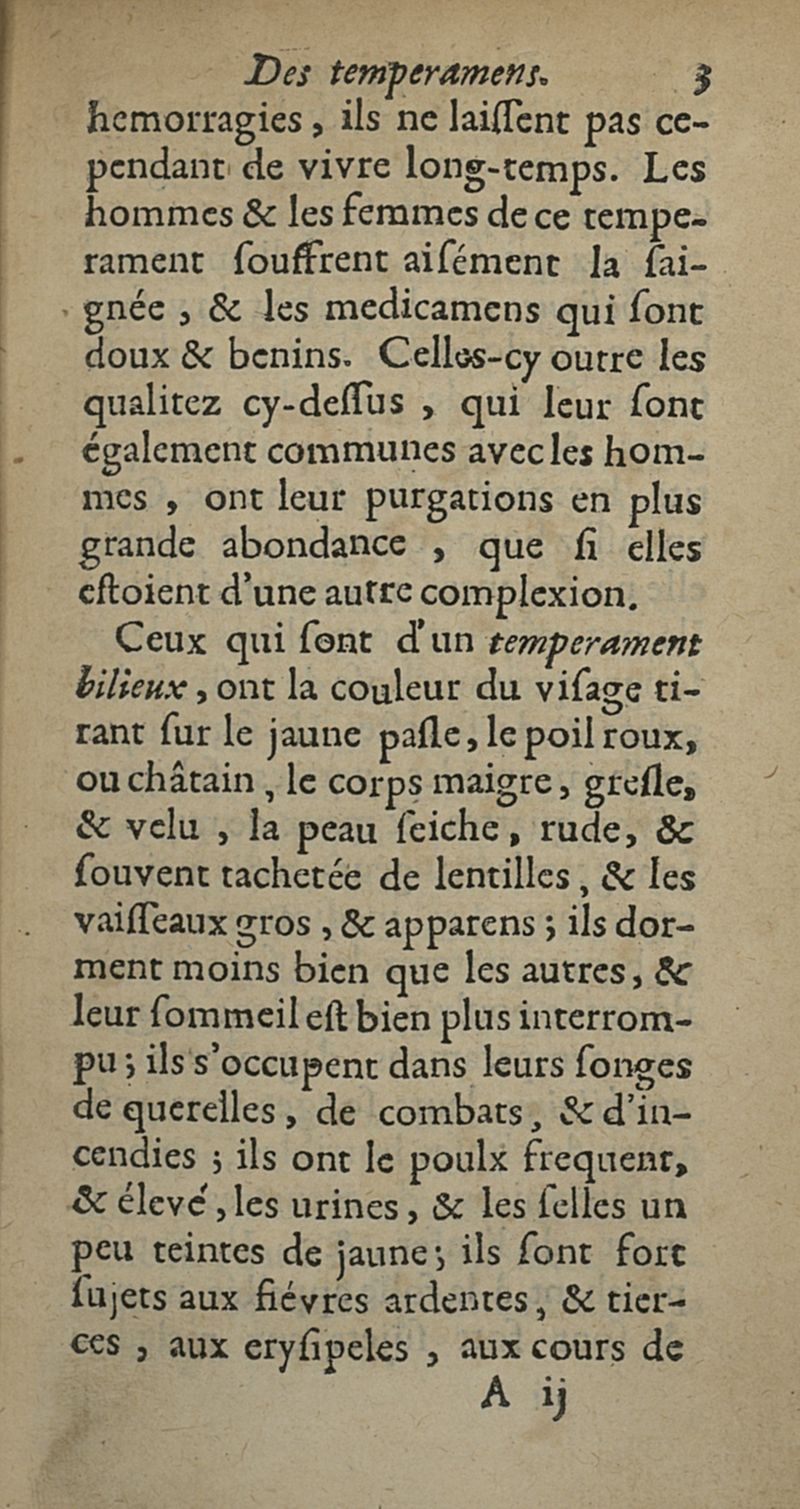 Des temperamens. 3

hemorragies, ils ne laiſſent pas cependant de vivre long-temps. Les hommes & les femmes de ce temperament ſouffrent aiſément la ſaignée, & les medicamens qui ſont doux & benins. Celles-cy outre les qualitez cy-deſſus, qui leur ſont également communes avec les hommes, ont leur purgations en plus grande abondance, que ſi elles eſtoient d'une autre complexion.

Ceux qui ſont d'un temperament bilieux, ont la couleur du viſage tirant ſur le jaune paſle, le poil roux, ou châtain, le corps maigre, greſle, & velu, la peau ſeiche, rude, & ſouvent tachetée de lentilles, & les vaiſſeaux gros, & apparens; ils dorment moins bien que les autres, & leur ſommeil eſt bien plus interrompu; ils s'occupent dans leurs ſonges de querelles, de combats, & d'incendies; ils ont le poulx frequent, & élevé, les urines, & les ſelles un peu teintes de jaune; ils ſont fort ſujets aux fiévres ardentes, & tierces, aux eryſipeles, aux cours de

A ij